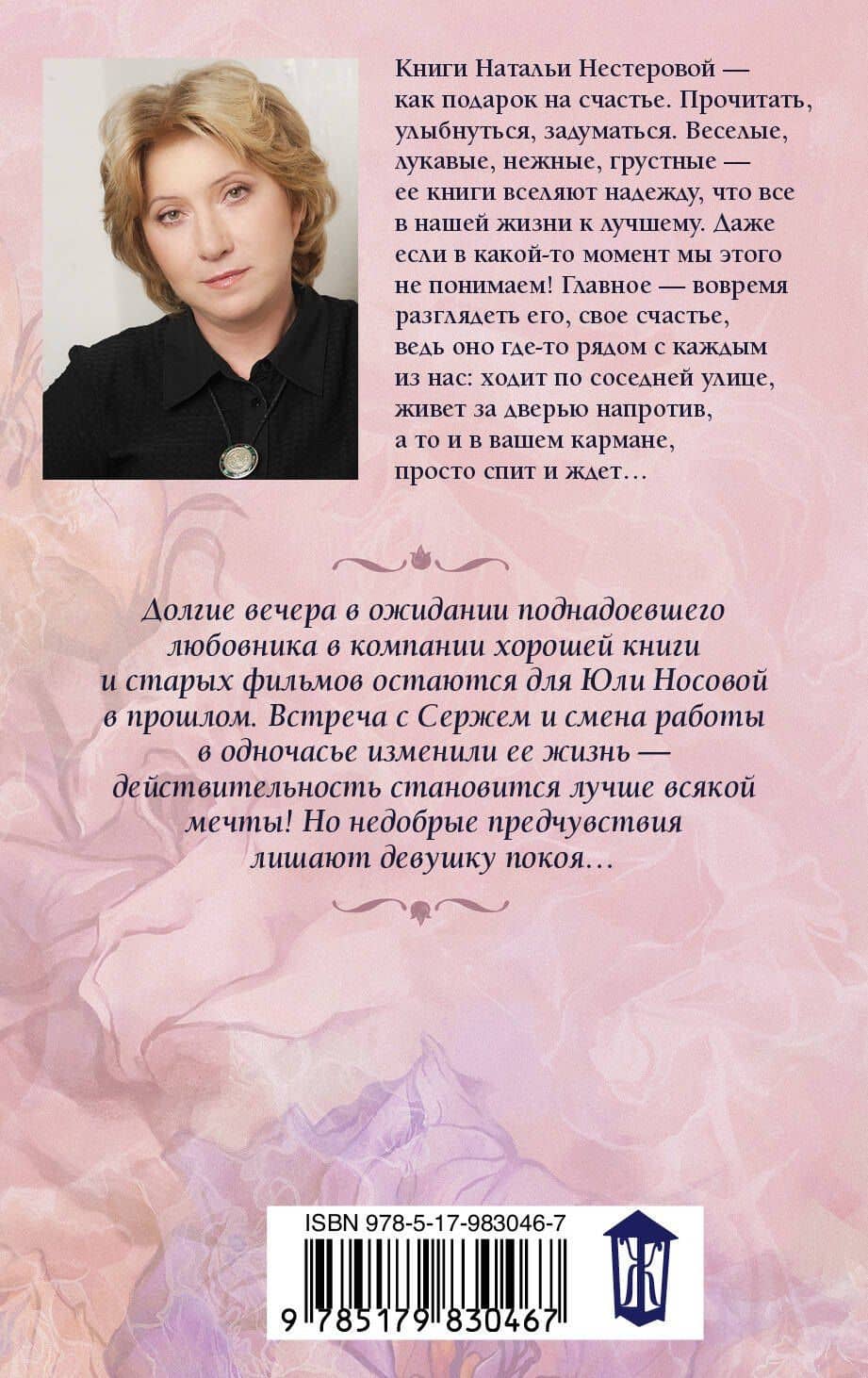 Книги Натальи Нестеровой — как подарок на счастье. Прочитать, улыбнуться, задуматься. Веселые, лукавые, нежные, грустные — ее книги вселяют надежду, что все в нашей жизни к лучшему. Даже если в какой-то момент мы этого не понимаем! Главное — вовремя разглядеть его, свое счастье, ведь оно где-то рядом с каждым из нас: ходит по соседней улице, живет за дверью напротив, а то и в вашем кармане, просто спит и ждет…

Долгие вечера в ожидании поднадоевшего любовника в компании хорошей книги и старых фильмов остаются для Юли Носовой в прошлом. Встреча с Сержем и смена работы в одночасье изменили ее жизнь — действительность становится лучше всякой мечты! Но недобрые предчувствия лишают девушку покоя…

ISBN 978-5-17-983046-7

9 785179 830467

Ж